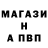 МАГАЗИ
Н
А ПВП